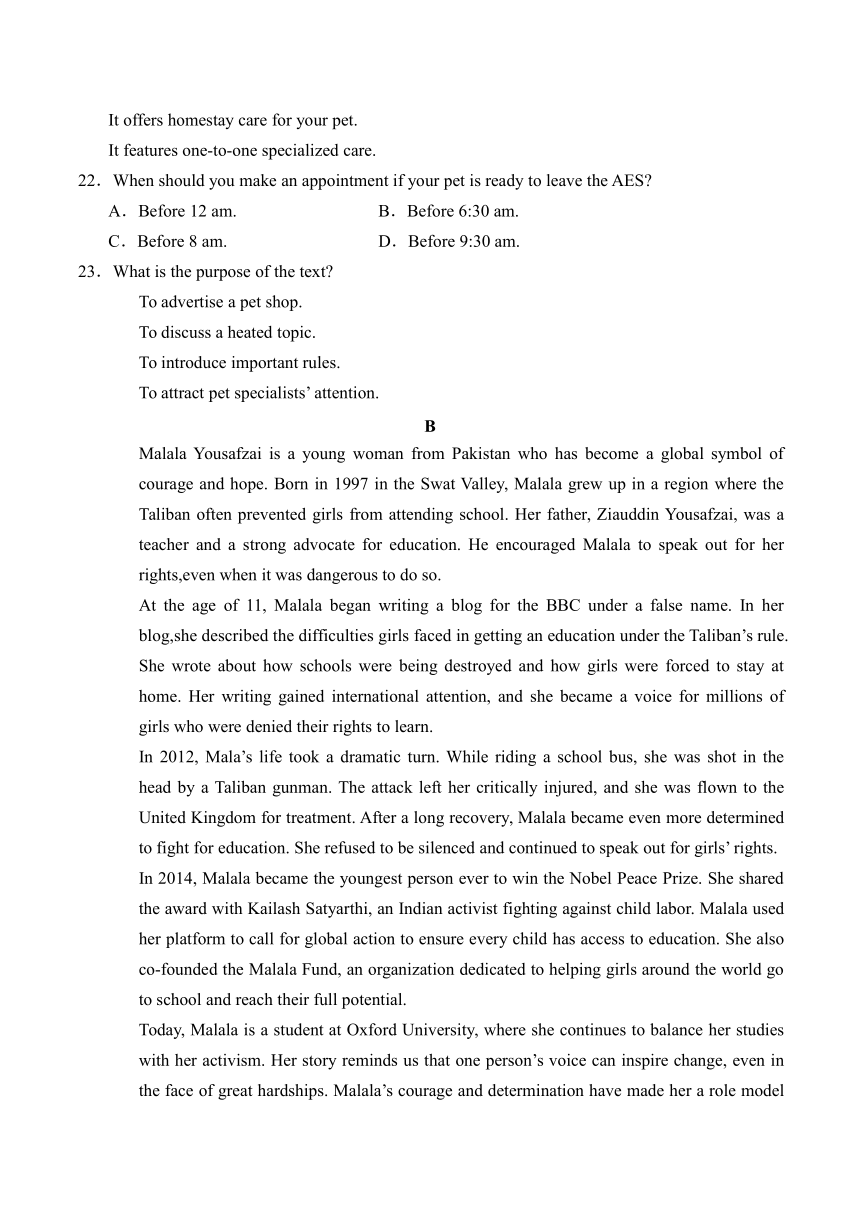 It offers homestay care for your pet.

It features one-to-one specialized care.

22．When should you make an appointment if your pet is ready to leave the AES?

A．Before 12 am.　　　　B．Before 6:30 am.

C．Before 8 am.　　　　D．Before 9:30 am.

23．What is the purpose of the text?

To advertise a pet shop.

To discuss a heated topic.

To introduce important rules.

To attract pet specialists' attention.

B

Malala Yousafzai is a young woman from Pakistan who has become a global symbol of courage and hope. Born in 1997 in the Swat Valley, Malala grew up in a region where the Taliban often prevented girls from attending school. Her father, Ziauddin Yousafzai, was a teacher and a strong advocate for education. He encouraged Malala to speak out for her rights,even when it was dangerous to do so.

At the age of 11, Malala began writing a blog for the BBC under a false name. In her blog,she described the difficulties girls faced in getting an education under the Taliban's rule. She wrote about how schools were being destroyed and how girls were forced to stay at home. Her writing gained international attention, and she became a voice for millions of girls who were denied their rights to learn.

In 2012, Mala's life took a dramatic turn. While riding a school bus, she was shot in the head by a Taliban gunman. The attack left her critically injured, and she was flown to the United Kingdom for treatment. After a long recovery, Malala became even more determined to fight for education. She refused to be silenced and continued to speak out for girls' rights.

In 2014, Malala became the youngest person ever to win the Nobel Peace Prize. She shared the award with Kailash Satyarthi, an Indian activist fighting against child labor. Malala used her platform to call for global action to ensure every child has access to education. She also co-founded the Malala Fund, an organization dedicated to helping girls around the world go to school and reach their full potential.

Today, Malala is a student at Oxford University, where she continues to balance her studies with her activism. Her story reminds us that one person's voice can inspire change, even in the face of great hardships. Malala's courage and determination have made her a role model